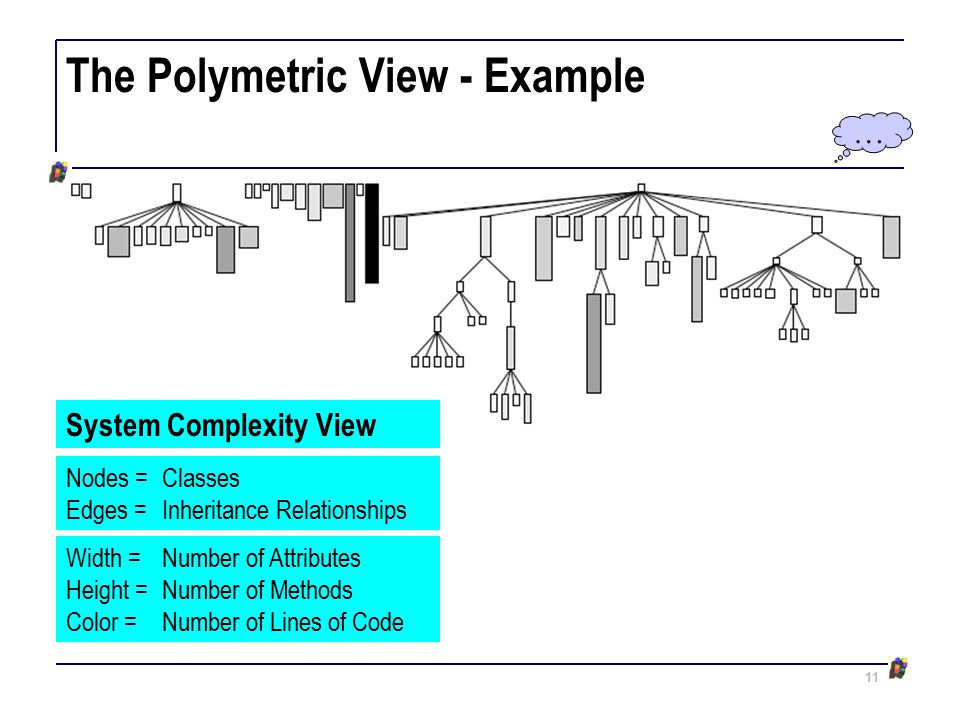 The Polymetric View - Example

...

System Complexity View

Nodes = Classes
Edges = Inheritance Relationships

Width = Number of Attributes
Height = Number of Methods
Color = Number of Lines of Code

11